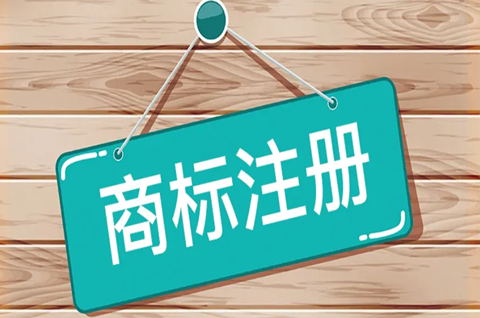 商标注册